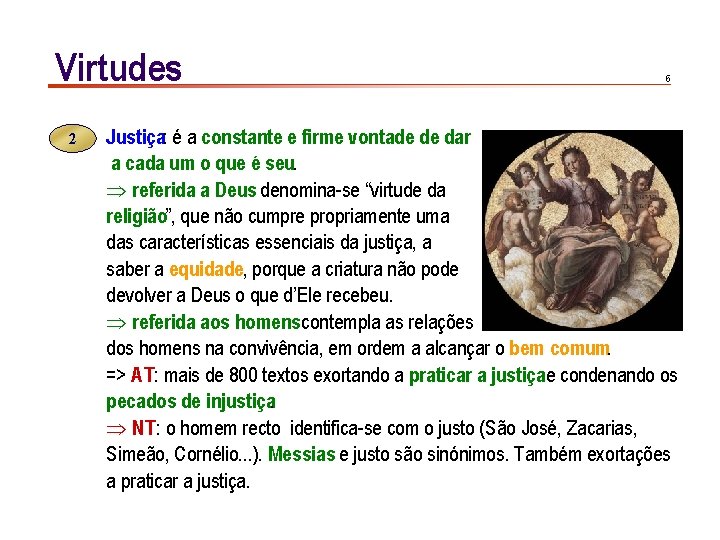 Virtudes

6

2

Justiça é a constante e firme vontade de dar a cada um o que é seu.

⇒ referida a Deus denomina-se "virtude da religião", que não cumpre propriamente uma das características essenciais da justiça, a saber a equidade, porque a criatura não pode devolver a Deus o que d'Ele recebeu.

⇒ referida aos homenscontempla as relações dos homens na convivência, em ordem a alcançar o bem comum.

=> AT: mais de 800 textos exortando a praticar a justiçae condenando os pecados de injustiça

⇒ NT: o homem recto identifica-se com o justo (São José, Zacarias, Simeão, Cornélio...). Messias e justo são sinónimos. Também exortações a praticar a justiça.